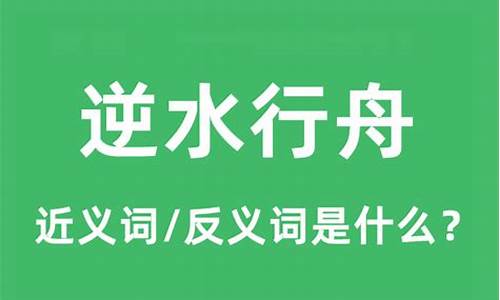 逆水行舟

近义词/反义词是什么？